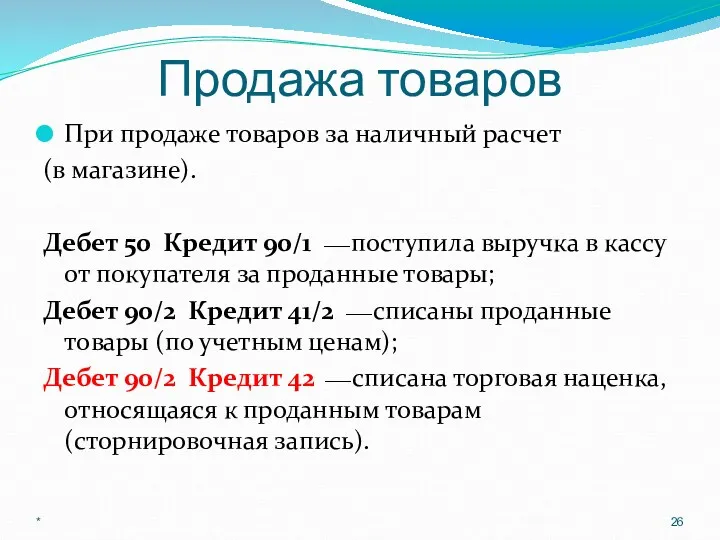 Продажа товаров

При продаже товаров за наличный расчет (в магазине).

Дебет 50 Кредит 90/1 —поступила выручка в кассу от покупателя за проданные товары;

Дебет 90/2 Кредит 41/2 —списаны проданные товары (по учетным ценам);

Дебет 90/2 Кредит 42 —списана торговая наценка, относящаяся к проданным товарам (сторнировочная запись).

*

26